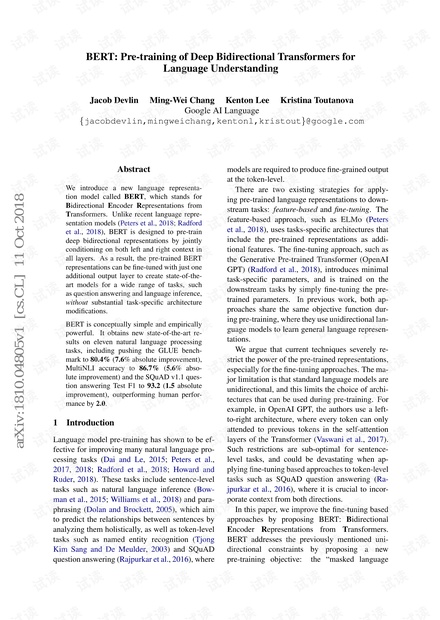 BERT: Pre-training of Deep Bidirectional Transformers for Language Understanding

Jacob Devlin Ming-Wei Chang Kenton Lee Kristina Toutanova
Google AI Language
{jacobdevlin,mingweichang,kentonl,kristout}@google.com

arXiv:1810.04805v1 [cs.CL] 11 Oct 2018

Abstract

We introduce a new language representation model called BERT, which stands for Bidirectional Encoder Representations from Transformers. Unlike recent language representation models (Peters et al., 2018; Radford et al., 2018), BERT is designed to pre-train deep bidirectional representations by jointly conditioning on both left and right context in all layers. As a result, the pre-trained BERT representations can be fine-tuned with just one additional output layer to create state-of-the-art models for a wide range of tasks, such as question answering and language inference, without substantial task-specific architecture modifications.

BERT is conceptually simple and empirically powerful. It obtains new state-of-the-art results on eleven natural language processing tasks, including pushing the GLUE benchmark to 80.4% (7.6% absolute improvement), MultiNLI accuracy to 86.7% (5.6% absolute improvement) and the SQuAD v1.1 question answering Test F1 to 93.2 (1.5 absolute improvement), outperforming human performance by 2.0.

1 Introduction

Language model pre-training has shown to be effective for improving many natural language processing tasks (Dai and Le, 2015; Peters et al., 2017, 2018; Radford et al., 2018; Howard and Ruder, 2018). These tasks include sentence-level tasks such as natural language inference (Bowman et al., 2015; Williams et al., 2018) and paraphrasing (Dolan and Brockett, 2005), which aim to predict the relationships between sentences by analyzing them holistically, as well as token-level tasks such as named entity recognition (Tjong Kim Sang and De Meulder, 2003) and SQuAD question answering (Rajpurkar et al., 2016), where models are required to produce fine-grained output at the token-level.

There are two existing strategies for applying pre-trained language representations to downstream tasks: feature-based and fine-tuning. The feature-based approach, such as ELMo (Peters et al., 2018), uses tasks-specific architectures that include the pre-trained representations as additional features. The fine-tuning approach, such as the Generative Pre-trained Transformer (OpenAI GPT) (Radford et al., 2018), introduces minimal task-specific parameters, and is trained on the downstream tasks by simply fine-tuning the pre-trained parameters. In previous work, both approaches share the same objective function during pre-training, where they use unidirectional language models to learn general language representations.

We argue that current techniques severely restrict the power of the pre-trained representations, especially for the fine-tuning approaches. The major limitation is that standard language models are unidirectional, and this limits the choice of architectures that can be used during pre-training. For example, in OpenAI GPT, the authors use a left-to-right architecture, where every token can only attended to previous tokens in the self-attention layers of the Transformer (Vaswani et al., 2017). Such restrictions are sub-optimal for sentence-level tasks, and could be devastating when applying fine-tuning based approaches to token-level tasks such as SQuAD question answering (Rajpurkar et al., 2016), where it is crucial to incorporate context from both directions.

In this paper, we improve the fine-tuning based approaches by proposing BERT: Bidirectional Encoder Representations from Transformers. BERT addresses the previously mentioned unidirectional constraints by proposing a new pre-training objective: the "masked language